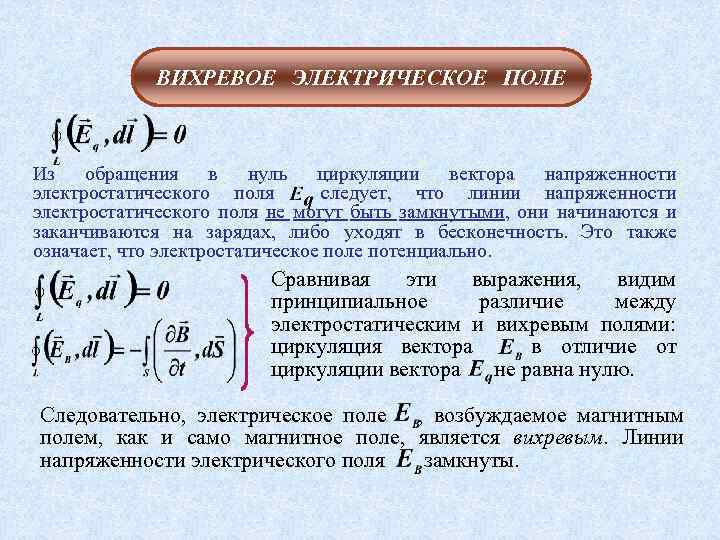 ВИХРЕВОЕ ЭЛЕКТРИЧЕСКОЕ ПОЛЕ

$\oint_L (\vec{E}_q, d\vec{l}) = 0$

Из обращения в нуль циркуляции вектора напряженности электростатического поля $E_q$ следует, что линии напряженности электростатического поля не могут быть замкнутыми, они начинаются и заканчиваются на зарядах, либо уходят в бесконечность. Это также означает, что электростатическое поле потенциально.

$\oint_L (\vec{E}_q, d\vec{l}) = 0$

$\oint_L (\vec{E}_B, d\vec{l}) = -\int_S \left(\frac{\partial \vec{B}}{\partial t}, d\vec{S}\right)$

Сравнивая эти выражения, видим принципиальное различие между электростатическим и вихревым полями: циркуляция вектора $E_B$ в отличие от циркуляции вектора $E_q$ не равна нулю.

Следовательно, электрическое поле $E_B$, возбуждаемое магнитным полем, как и само магнитное поле, является вихревым. Линии напряженности электрического поля $E_B$ замкнуты.